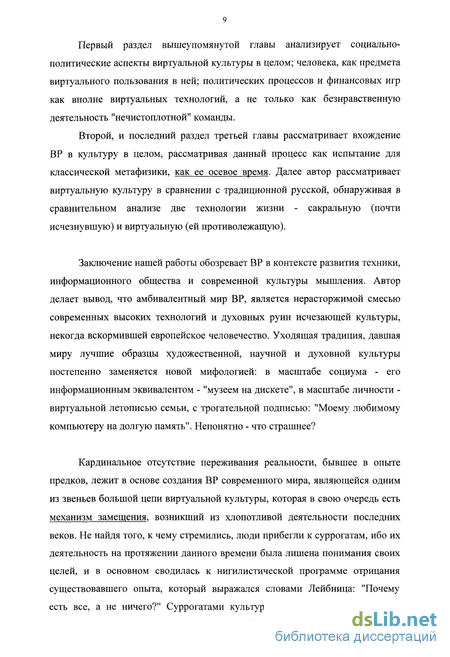 9

Первый раздел вышеупомянутой главы анализирует социально-политические аспекты виртуальной культуры в целом; человека, как предмета виртуального пользования в ней; политических процессов и финансовых игр как вполне виртуальных технологий, а не только как безнравственную деятельность "нечистоплотной" команды.

Второй, и последний раздел третьей главы рассматривает вхождение ВР в культуру в целом, рассматривая данный процесс как испытание для классической метафизики, как ее осевое время. Далее автор рассматривает виртуальную культуру в сравнении с традиционной русской, обнаруживая в сравнительном анализе две технологии жизни - сакральную (почти исчезнувшую) и виртуальную (ей противолежащую).

Заключение нашей работы обозревает ВР в контексте развития техники, информационного общества и современной культуры мышления. Автор делает вывод, что амбивалентный мир ВР, является нерасторжимой смесью современных высоких технологий и духовных руин исчезающей культуры, некогда вскормившей европейское человечество. Уходящая традиция, давшая миру лучшие образцы художественной, научной и духовной культуры постепенно заменяется новой мифологией: в масштабе социума - его информационным эквивалентом - "музеем на дискете", в масштабе личности - виртуальной летописью семьи, с трогательной подписью: "Моему любимому компьютеру на долгую память". Непонятно - что страшнее?

Кардинальное отсутствие переживания реальности, бывшее в опыте предков, лежит в основе создания ВР современного мира, являющейся одним из звеньев большой цепи виртуальной культуры, которая в свою очередь есть механизм замещения, возникший из хлопотливой деятельности последних веков. Не найдя того, к чему стремились, люди прибегли к суррогатам, ибо их деятельность на протяжении данного времени была лишена понимания своих целей, и в основном сводилась к нигилистической программе отрицания существовавшего опыта, который выражался словами Лейбница: "Почему есть все, а не ничего?" Суррогатами культур

dsLib.net
библиотека диссертаций